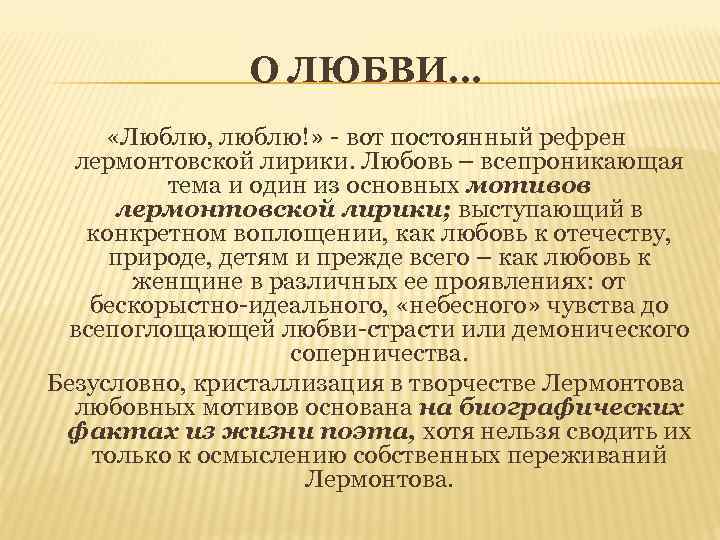 О ЛЮБВИ…

«Люблю, люблю!» - вот постоянный рефрен лермонтовской лирики. Любовь – всепроникающая тема и один из основных мотивов лермонтовской лирики; выступающий в конкретном воплощении, как любовь к отечеству, природе, детям и прежде всего – как любовь к женщине в различных ее проявлениях: от бескорыстно-идеального, «небесного» чувства до всепоглощающей любви-страсти или демонического соперничества.

Безусловно, кристаллизация в творчестве Лермонтова любовных мотивов основана на биографических фактах из жизни поэта, хотя нельзя сводить их только к осмыслению собственных переживаний Лермонтова.